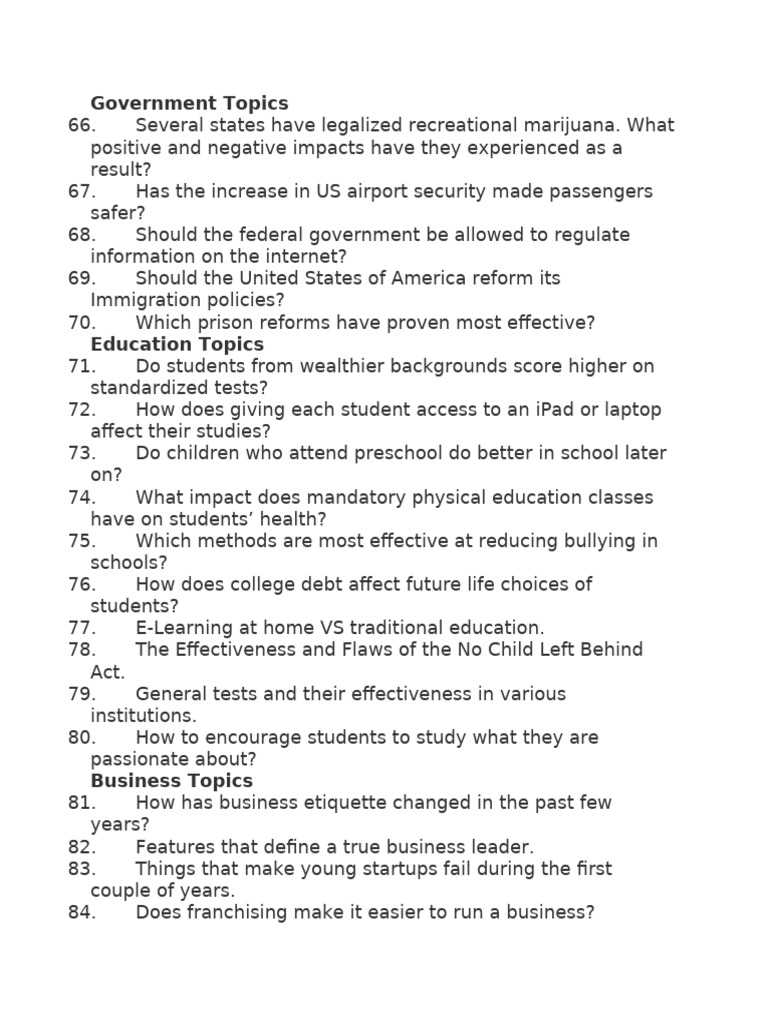 Government Topics

66. Several states have legalized recreational marijuana. What positive and negative impacts have they experienced as a result?

67. Has the increase in US airport security made passengers safer?

68. Should the federal government be allowed to regulate information on the internet?

69. Should the United States of America reform its Immigration policies?

70. Which prison reforms have proven most effective?

Education Topics

71. Do students from wealthier backgrounds score higher on standardized tests?

72. How does giving each student access to an iPad or laptop affect their studies?

73. Do children who attend preschool do better in school later on?

74. What impact does mandatory physical education classes have on students' health?

75. Which methods are most effective at reducing bullying in schools?

76. How does college debt affect future life choices of students?

77. E-Learning at home VS traditional education.

78. The Effectiveness and Flaws of the No Child Left Behind Act.

79. General tests and their effectiveness in various institutions.

80. How to encourage students to study what they are passionate about?

Business Topics

81. How has business etiquette changed in the past few years?

82. Features that define a true business leader.

83. Things that make young startups fail during the first couple of years.

84. Does franchising make it easier to run a business?